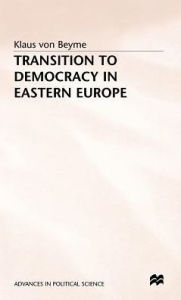 Klaus von Beyme

TRANSITION TO DEMOCRACY IN EASTERN EUROPE

ADVANCES IN POLITICAL SCIENCE